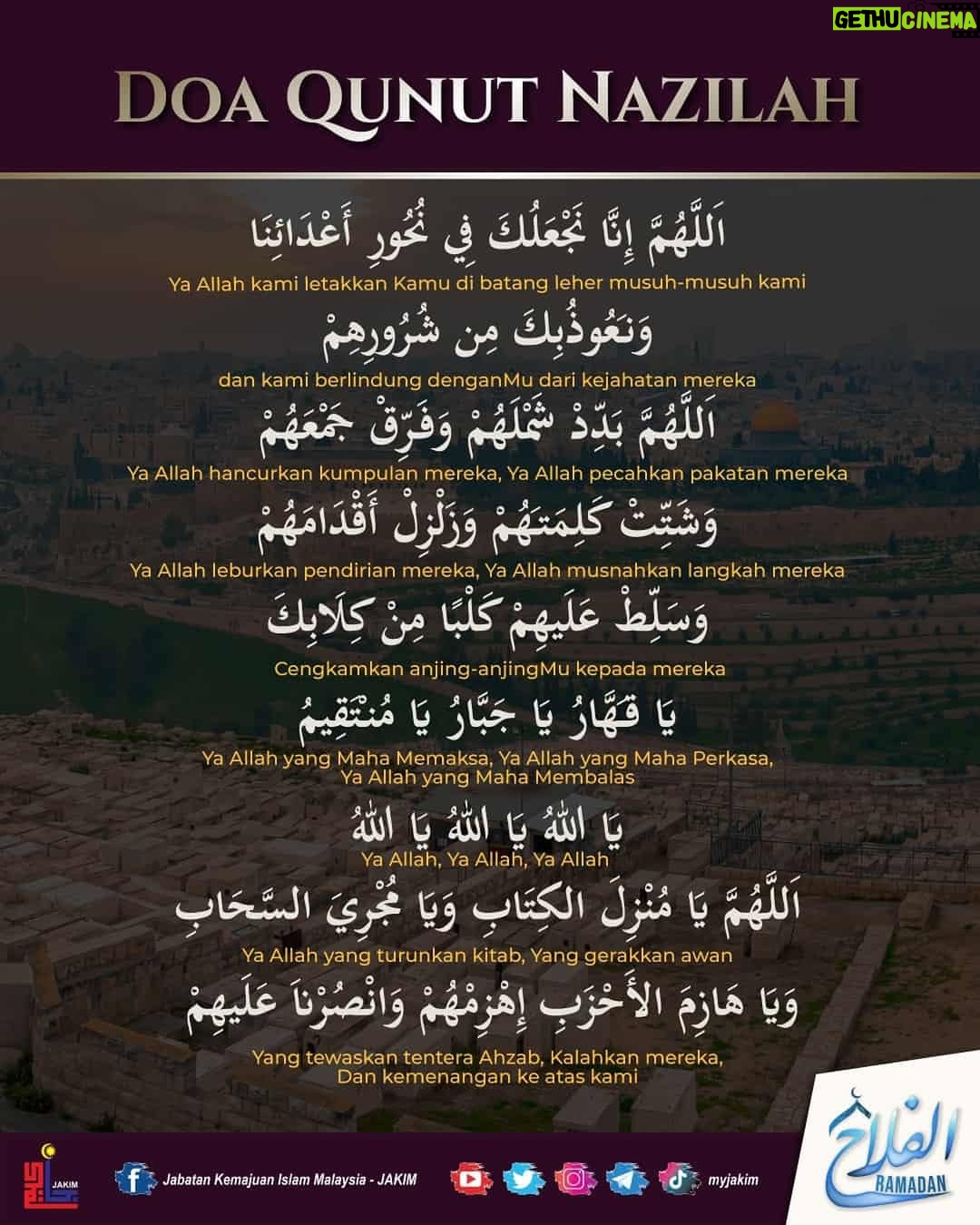 GETHU CINEMA

DOA QUNUT NAZILAH

اَللَّهُمَّ إِنَّا نَجْعَلُكَ فِي نُحُورِ أَعْدَائِنَا

Ya Allah kami letakkan Kamu di batang leher musuh-musuh kami

وَنَعُوذُبِكَ مِن شُرُورِهِمْ

dan kami berlindung denganMu dari kejahatan mereka

اَللَّهُمَّ بَدِّدْ شَمْلَهُمْ وَفَرِّقْ جَمْعَهُمْ

Ya Allah hancurkan kumpulan mereka, Ya Allah pecahkan pakatan mereka

وَشَتِّتْ كَلِمَتَهُمْ وَزَلْزِلْ أَقْدَامَهُمْ

Ya Allah leburkan pendirian mereka, Ya Allah musnahkan langkah mereka

وَسَلِّطْ عَلَيهِمْ كَلْبًا مِنْ كِلَابِكَ

Cengkamkan anjing-anjingMu kepada mereka

يَا قَهَّارُ يَا جَبَّارُ يَا مُنْتَقِيمُ

Ya Allah yang Maha Memaksa, Ya Allah yang Maha Perkasa, Ya Allah yang Maha Membalas

يَا اللهُ يَا اللهُ يَا اللهُ

Ya Allah, Ya Allah, Ya Allah

اَللَّهُمَّ يَا مُنْزِلَ الكِتَابِ وَيَا مُجْرِيَ السَّحَابِ

Ya Allah yang turunkan kitab, Yang gerakkan awan

وَيَا هَازِمَ الأَحْزَبِ إِهْزِمْهُمْ وَانْصُرْنَا عَلَيهِمْ

Yang tewaskan tentera Ahzab, Kalahkan mereka, Dan kemenangan ke atas kami

JAKIM

Jabatan Kemajuan Islam Malaysia - JAKIM

myjakim

الفلاح
RAMADAN